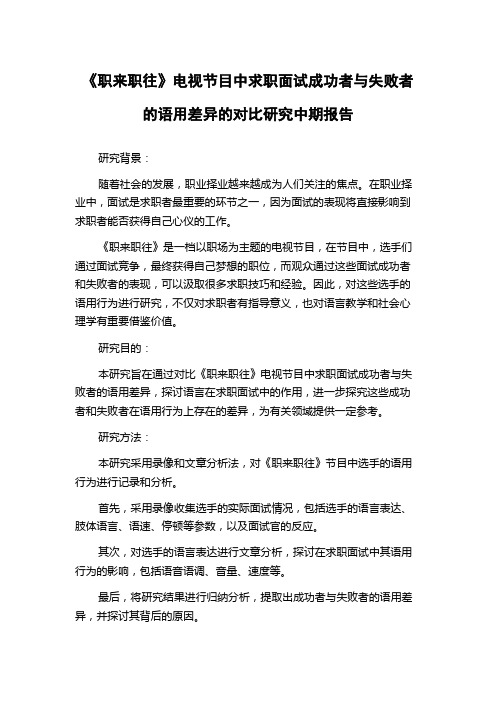 《职来职往》电视节目中求职面试成功者与失败者的语用差异的对比研究中期报告

研究背景：

随着社会的发展，职业择业越来越成为人们关注的焦点。在职业择业中，面试是求职者最重要的环节之一，因为面试的表现将直接影响到求职者能否获得自己心仪的工作。

《职来职往》是一档以职场为主题的电视节目，在节目中，选手们通过面试竞争，最终获得自己梦想的职位，而观众通过这些面试成功者和失败者的表现，可以汲取很多求职技巧和经验。因此，对这些选手的语用行为进行研究，不仅对求职者有指导意义，也对语言教学和社会心理学有重要借鉴价值。

研究目的：

本研究旨在通过对比《职来职往》电视节目中求职面试成功者与失败者的语用差异，探讨语言在求职面试中的作用，进一步探究这些成功者和失败者在语用行为上存在的差异，为有关领域提供一定参考。

研究方法：

本研究采用录像和文章分析法，对《职来职往》节目中选手的语用行为进行记录和分析。

首先，采用录像收集选手的实际面试情况，包括选手的语言表达、肢体语言、语速、停顿等参数，以及面试官的反应。

其次，对选手的语言表达进行文章分析，探讨在求职面试中其语用行为的影响，包括语音语调、音量、速度等。

最后，将研究结果进行归纳分析，提取出成功者与失败者的语用差异，并探讨其背后的原因。